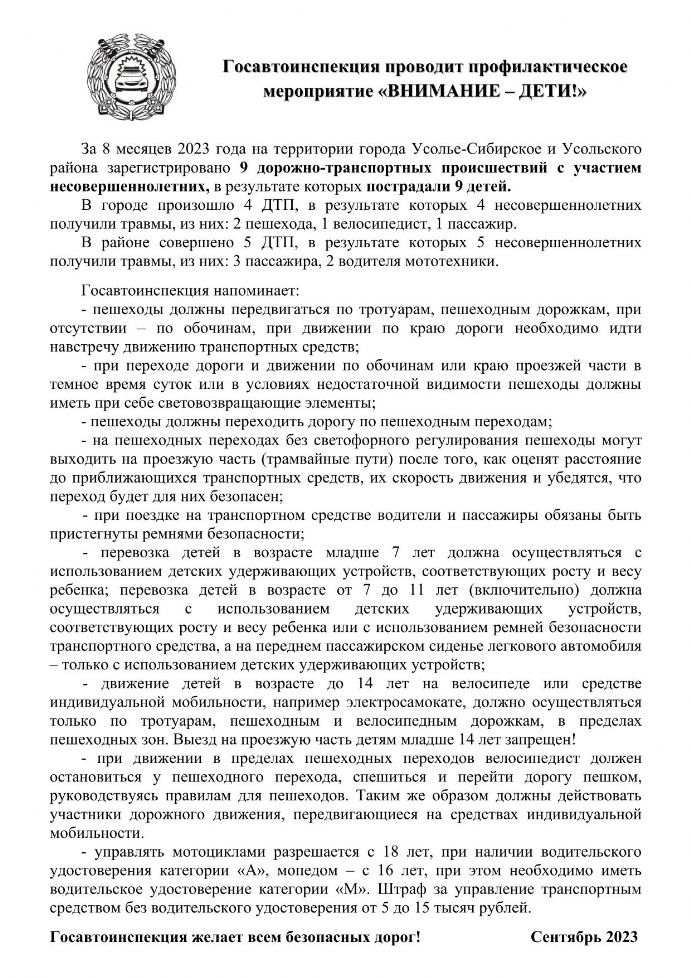 Госавтоинспекция проводит профилактическое мероприятие «ВНИМАНИЕ – ДЕТИ!»

За 8 месяцев 2023 года на территории города Усолье-Сибирское и Усольского района зарегистрировано 9 дорожно-транспортных происшествий с участием несовершеннолетних, в результате которых пострадали 9 детей.

В городе произошло 4 ДТП, в результате которых 4 несовершеннолетних получили травмы, из них: 2 пешехода, 1 велосипедист, 1 пассажир.

В районе совершено 5 ДТП, в результате которых 5 несовершеннолетних получили травмы, из них: 3 пассажира, 2 водителя мототехники.

Госавтоинспекция напоминает:

- пешеходы должны передвигаться по тротуарам, пешеходным дорожкам, при отсутствии – по обочинам, при движении по краю дороги необходимо идти навстречу движению транспортных средств;

- при переходе дороги и движении по обочинам или краю проезжей части в темное время суток или в условиях недостаточной видимости пешеходы должны иметь при себе световозвращающие элементы;

- пешеходы должны переходить дорогу по пешеходным переходам;

- на пешеходных переходах без светофорного регулирования пешеходы могут выходить на проезжую часть (трамвайные пути) после того, как оценят расстояние до приближающихся транспортных средств, их скорость движения и убедятся, что переход будет для них безопасен;

- при поездке на транспортном средстве водители и пассажиры обязаны быть пристегнуты ремнями безопасности;

- перевозка детей в возрасте младше 7 лет должна осуществляться с использованием детских удерживающих устройств, соответствующих росту и весу ребенка; перевозка детей в возрасте от 7 до 11 лет (включительно) должна осуществляться с использованием детских удерживающих устройств, соответствующих росту и весу ребенка или с использованием ремней безопасности транспортного средства, а на переднем пассажирском сиденье легкового автомобиля – только с использованием детских удерживающих устройств;

- движение детей в возрасте до 14 лет на велосипеде или средстве индивидуальной мобильности, например электросамокате, должно осуществляться только по тротуарам, пешеходным и велосипедным дорожкам, в пределах пешеходных зон. Выезд на проезжую часть детям младше 14 лет запрещен!

- при движении в пределах пешеходных переходов велосипедист должен остановиться у пешеходного перехода, спешиться и перейти дорогу пешком, руководствуясь правилам для пешеходов. Таким же образом должны действовать участники дорожного движения, передвигающиеся на средствах индивидуальной мобильности.

- управлять мотоциклами разрешается с 18 лет, при наличии водительского удостоверения категории «А», мопедом – с 16 лет, при этом необходимо иметь водительское удостоверение категории «М». Штраф за управление транспортным средством без водительского удостоверения от 5 до 15 тысяч рублей.

Госавтоинспекция желает всем безопасных дорог! Сентябрь 2023